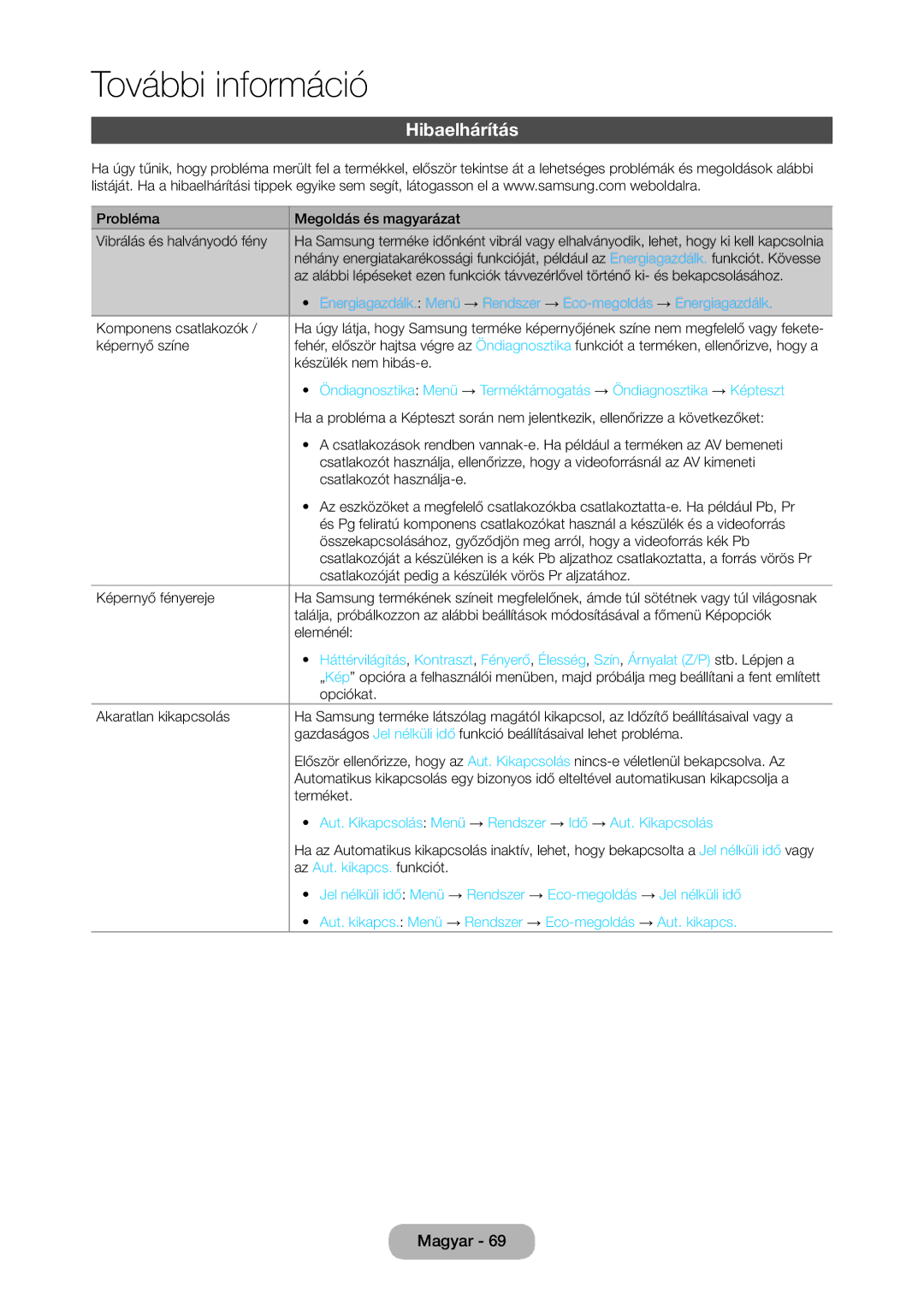 További információ

Hibaelhárítás

Ha úgy tűnik, hogy probléma merült fel a termékkel, először tekintse át a lehetséges problémák és megoldások alábbi listáját. Ha a hibaelhárítási tippek egyike sem segít, látogasson el a www.samsung.com weboldalra.

| Probléma | Megoldás és magyarázat |
|---|---|
| Vibrálás és halványodó fény | Ha Samsung terméke időnként vibrál vagy elhalványodik, lehet, hogy ki kell kapcsolnia néhány energiatakarékossági funkcióját, például az Energiagazdálk. funkciót. Kövesse az alábbi lépéseket ezen funkciók távvezérlővel történő ki- és bekapcsolásához. • Energiagazdálk.: Menü → Rendszer → Eco-megoldás → Energiagazdálk. |
| Komponens csatlakozók / képernyő színe | Ha úgy látja, hogy Samsung terméke képernyőjének színe nem megfelelő vagy fekete-fehér, először hajtsa végre az Öndiagnosztika funkciót a terméken, ellenőrizve, hogy a készülék nem hibás-e. • Öndiagnosztika: Menü → Terméktámogatás → Öndiagnosztika → Képteszt Ha a probléma a Képteszt során nem jelentkezik, ellenőrizze a következőket: • A csatlakozások rendben vannak-e. Ha például a terméken az AV bemeneti csatlakozót használja, ellenőrizze, hogy a videoforrásnál az AV kimeneti csatlakozót használja-e. • Az eszközöket a megfelelő csatlakozókba csatlakoztatta-e. Ha például Pb, Pr és Pg feliratú komponens csatlakozókat használ a készülék és a videoforrás összekapcsolásához, győződjön meg arról, hogy a videoforrás kék Pb csatlakozóját a készüléken is a kék Pb aljzathoz csatlakoztatta, a forrás vörös Pr csatlakozóját pedig a készülék vörös Pr aljzatához. |
| Képernyő fényereje | Ha Samsung termékének színeit megfelelőnek, ámde túl sötétnek vagy túl világosnak találja, próbálkozzon az alábbi beállítások módosításával a főmenü Képopciók eleménél: • Háttérvilágítás, Kontraszt, Fényerő, Élesség, Szín, Árnyalat (Z/P) stb. Lépjen a „Kép” opcióra a felhasználói menüben, majd próbálja meg beállítani a fent említett opciókat. |
| Akaratlan kikapcsolás | Ha Samsung terméke látszólag magától kikapcsol, az Időzítő beállításaival vagy a gazdaságos Jel nélküli idő funkció beállításaival lehet probléma. Először ellenőrizze, hogy az Aut. Kikapcsolás nincs-e véletlenül bekapcsolva. Az Automatikus kikapcsolás egy bizonyos idő elteltével automatikusan kikapcsolja a terméket. • Aut. Kikapcsolás: Menü → Rendszer → Idő → Aut. Kikapcsolás Ha az Automatikus kikapcsolás inaktív, lehet, hogy bekapcsolta a Jel nélküli idő vagy az Aut. kikapcs. funkciót. • Jel nélküli idő: Menü → Rendszer → Eco-megoldás → Jel nélküli idő • Aut. kikapcs.: Menü → Rendszer → Eco-megoldás → Aut. kikapcs. |

Magyar - 69